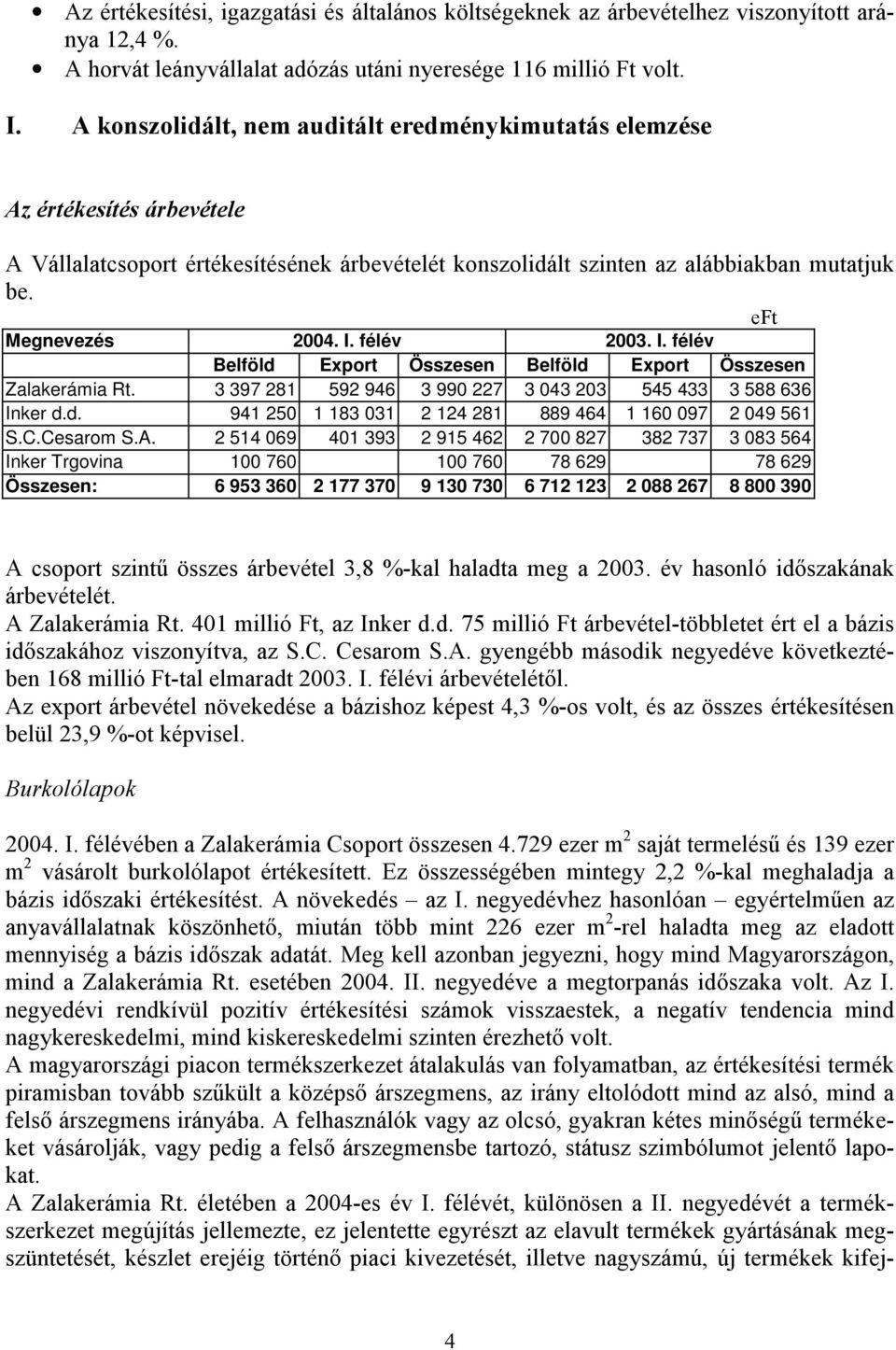 • Az értékesítési, igazgatási és általános költségeknek az árbevételhez viszonyított aránya 12,4 %.
• A horvát leányvállalat adózás utáni nyeresége 116 millió Ft volt.

I. A konszolidált, nem auditált eredménykimutatás elemzése

Az értékesítés árbevétele

A Vállalatcsoport értékesítésének árbevételét konszolidált szinten az alábbiakban mutatjuk be.

eFt

| Megnevezés | 2004. I. félév | | | 2003. I. félév | | |
|---|---|---|---|---|---|---|
| | Belföld | Export | Összesen | Belföld | Export | Összesen |
| Zalakerámia Rt. | 3 397 281 | 592 946 | 3 990 227 | 3 043 203 | 545 433 | 3 588 636 |
| Inker d.d. | 941 250 | 1 183 031 | 2 124 281 | 889 464 | 1 160 097 | 2 049 561 |
| S.C.Cesarom S.A. | 2 514 069 | 401 393 | 2 915 462 | 2 700 827 | 382 737 | 3 083 564 |
| Inker Trgovina | 100 760 | | 100 760 | 78 629 | | 78 629 |
| Összesen: | 6 953 360 | 2 177 370 | 9 130 730 | 6 712 123 | 2 088 267 | 8 800 390 |

A csoport szintű összes árbevétel 3,8 %-kal haladta meg a 2003. év hasonló időszakának árbevételét.
A Zalakerámia Rt. 401 millió Ft, az Inker d.d. 75 millió Ft árbevétel-többletet ért el a bázis időszakához viszonyítva, az S.C. Cesarom S.A. gyengébb második negyedéve következtében 168 millió Ft-tal elmaradt 2003. I. félévi árbevételétől.
Az export árbevétel növekedése a bázishoz képest 4,3 %-os volt, és az összes értékesítésen belül 23,9 %-ot képvisel.

Burkolólapok

2004. I. félévében a Zalakerámia Csoport összesen 4.729 ezer $m^2$ saját termelésű és 139 ezer $m^2$ vásárolt burkolólapot értékesített. Ez összességében mintegy 2,2 %-kal meghaladja a bázis időszaki értékesítést. A növekedés – az I. negyedévhez hasonlóan – egyértelműen az anyavállalatnak köszönhető, miután több mint 226 ezer $m^2$-rel haladta meg az eladott mennyiség a bázis időszak adatát. Meg kell azonban jegyezni, hogy mind Magyarországon, mind a Zalakerámia Rt. esetében 2004. II. negyedéve a megtorpanás időszaka volt. Az I. negyedévi rendkívül pozitív értékesítési számok visszaestek, a negatív tendencia mind nagykereskedelmi, mind kiskereskedelmi szinten érezhető volt.
A magyarországi piacon termékszerkezet átalakulás van folyamatban, az értékesítési termék piramisban tovább szűkült a középső árszegmens, az irány eltolódott mind az alsó, mind a felső árszegmens irányába. A felhasználók vagy az olcsó, gyakran kétes minőségű termékeket vásárolják, vagy pedig a felső árszegmensbe tartozó, státusz szimbólumot jelentő lapokat.
A Zalakerámia Rt. életében a 2004-es év I. félévét, különösen a II. negyedévét a termékszerkezet megújítás jellemezte, ez jelentette egyrészt az elavult termékek gyártásának megszüntetését, készlet erejéig történő piaci kivezetését, illetve nagyszámú, új termékek kifej-

4